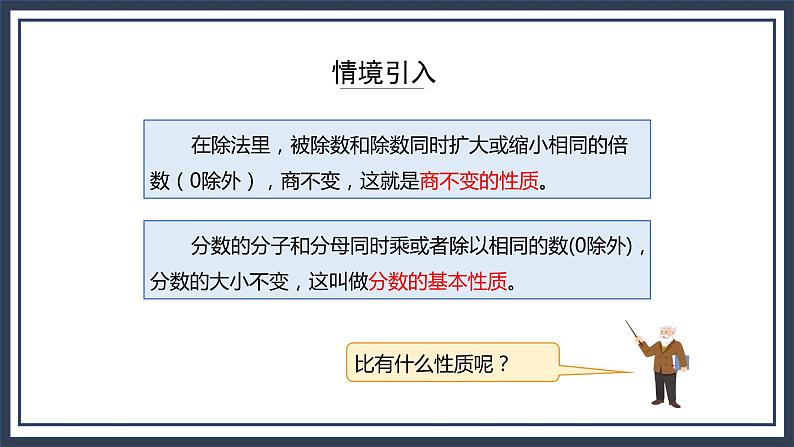 情境引入

在除法里，被除数和除数同时扩大或缩小相同的倍数（0除外），商不变，这就是商不变的性质。

分数的分子和分母同时乘或者除以相同的数(0除外)，分数的大小不变，这叫做分数的基本性质。

比有什么性质呢？